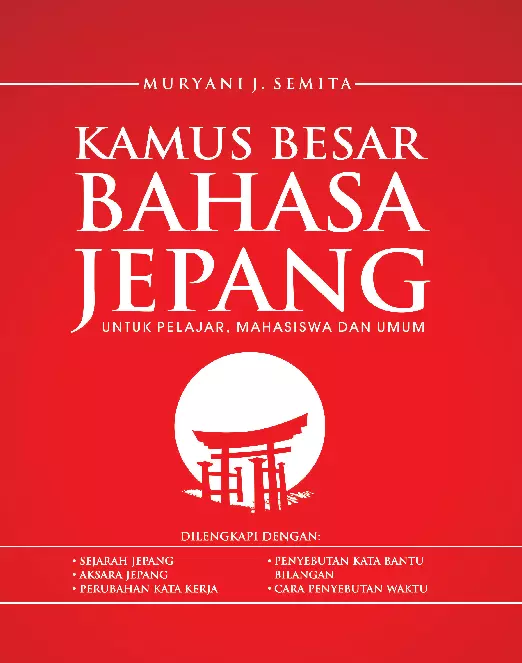 MURYANI J. SEMITA

KAMUS BESAR
BAHASA
JEPANG

UNTUK PELAJAR, MAHASISWA DAN UMUM

DILENGKAPI DENGAN:

• SEJARAH JEPANG
• AKSARA JEPANG
• PERUBAHAN KATA KERJA

• PENYEBUTAN KATA BANTU BILANGAN
• CARA PENYEBUTAN WAKTU